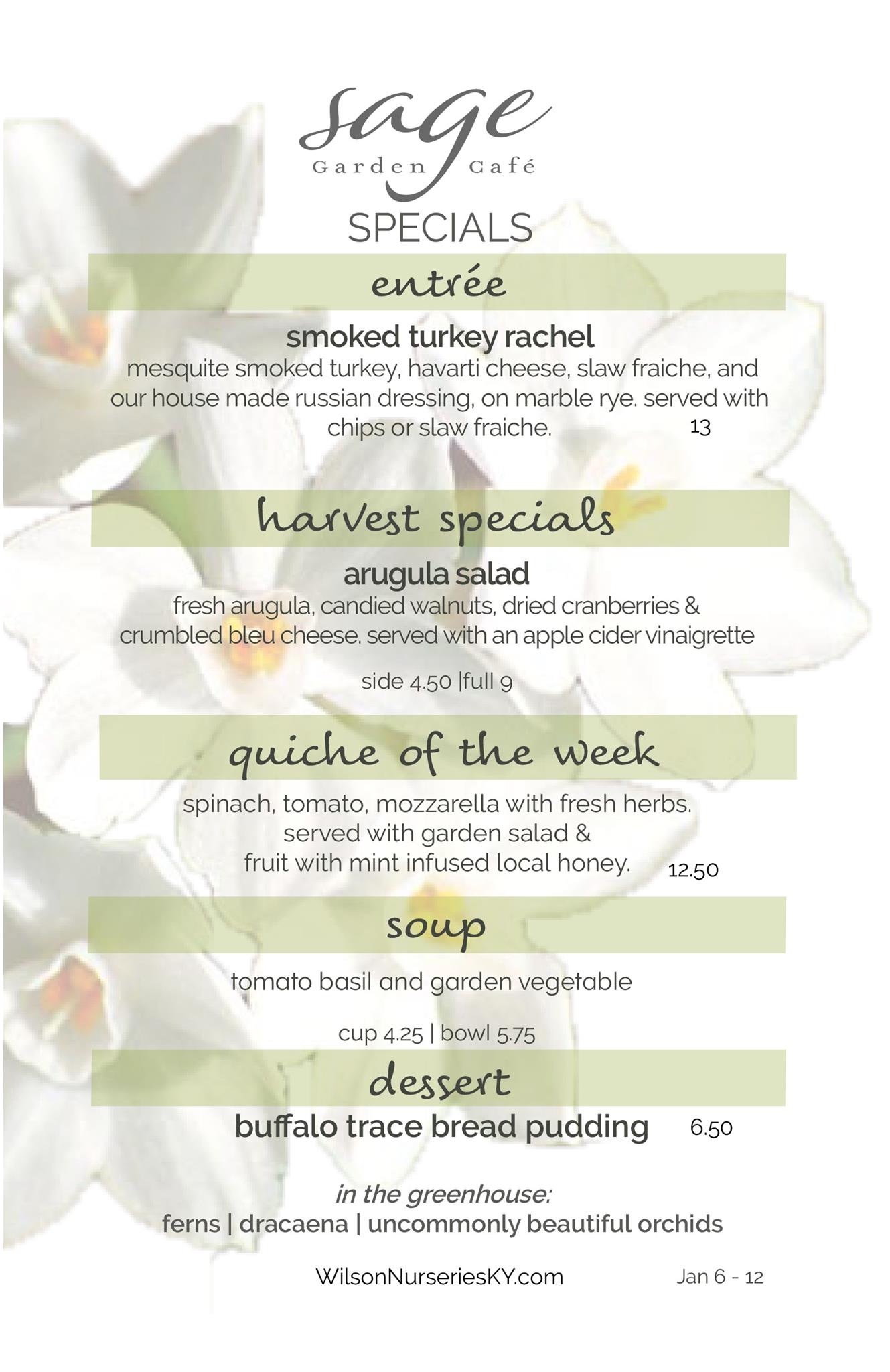 sage
Garden Café

SPECIALS

entrée

smoked turkey rachel

mesquite smoked turkey, havarti cheese, slaw fraiche, and our house made russian dressing, on marble rye. served with chips or slaw fraiche. 13

harvest specials

arugula salad

fresh arugula, candied walnuts, dried cranberries & crumbled bleu cheese. served with an apple cider vinaigrette

side 4.50 |full 9

quiche of the week

spinach, tomato, mozzarella with fresh herbs. served with garden salad & fruit with mint infused local honey. 12.50

soup

tomato basil and garden vegetable

cup 4.25 | bowl 5.75

dessert

buffalo trace bread pudding 6.50

in the greenhouse:
ferns | dracaena | uncommonly beautiful orchids

WilsonNurseriesKY.com Jan 6 - 12